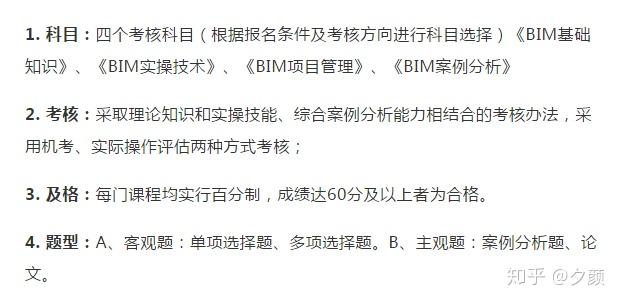 1. 科目：四个考核科目（根据报名条件及考核方向进行科目选择）《BIM基础知识》、《BIM实操技术》、《BIM项目管理》、《BIM案例分析》

2. 考核：采取理论知识和实操技能、综合案例分析能力相结合的考核办法，采用机考、实际操作评估两种方式考核；

3. 及格：每门课程均实行百分制，成绩达60分及以上者为合格。

4. 题型：A、客观题：单项选择题、多项选择题。B、主观题：案例分析题、论文。

知乎 @夕颜